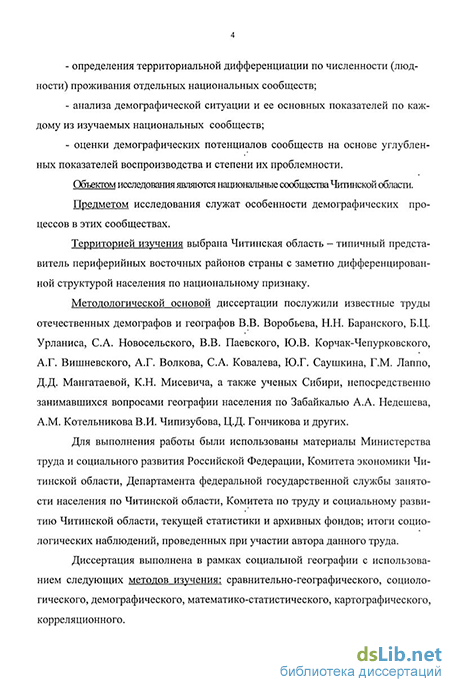 4

- определения территориальной дифференциации по численности (людности) проживания отдельных национальных сообществ;

- анализа демографической ситуации и ее основных показателей по каждому из изучаемых национальных сообществ;

- оценки демографических потенциалов сообществ на основе углубленных показателей воспроизводства и степени их проблемности.

Объектом исследования являются национальные сообщества Читинской области.

Предметом исследования служат особенности демографических процессов в этих сообществах.

Территорией изучения выбрана Читинская область – типичный представитель периферийных восточных районов страны с заметно дифференцированной структурой населения по национальному признаку.

Методологической основой диссертации послужили известные труды отечественных демографов и географов В.В. Воробьева, Н.Н. Баранского, Б.Ц. Урланиса, С.А. Новосельского, В.В. Паевского, Ю.В. Корчак-Чепурковского, А.Г. Вишневского, А.Г. Волкова, С.А. Ковалева, Ю.Г. Саушкина, Г.М. Лаппо, Д.Д. Мангатаевой, К.Н. Мисевича, а также ученых Сибири, непосредственно занимавшихся вопросами географии населения по Забайкалью А.А. Недешева, А.М. Котельникова В.И. Чипизубова, Ц.Д. Гончикова и других.

Для выполнения работы были использованы материалы Министерства труда и социального развития Российской Федерации, Комитета экономики Читинской области, Департамента федеральной государственной службы занятости населения по Читинской области, Комитета по труду и социальному развитию Читинской области, текущей статистики и архивных фондов; итоги социологических наблюдений, проведенных при участии автора данного труда.

Диссертация выполнена в рамках социальной географии с использованием следующих методов изучения: сравнительно-географического, социологического, демографического, математико-статистического, картографического, корреляционного.

dsLib.net
библиотека диссертаций